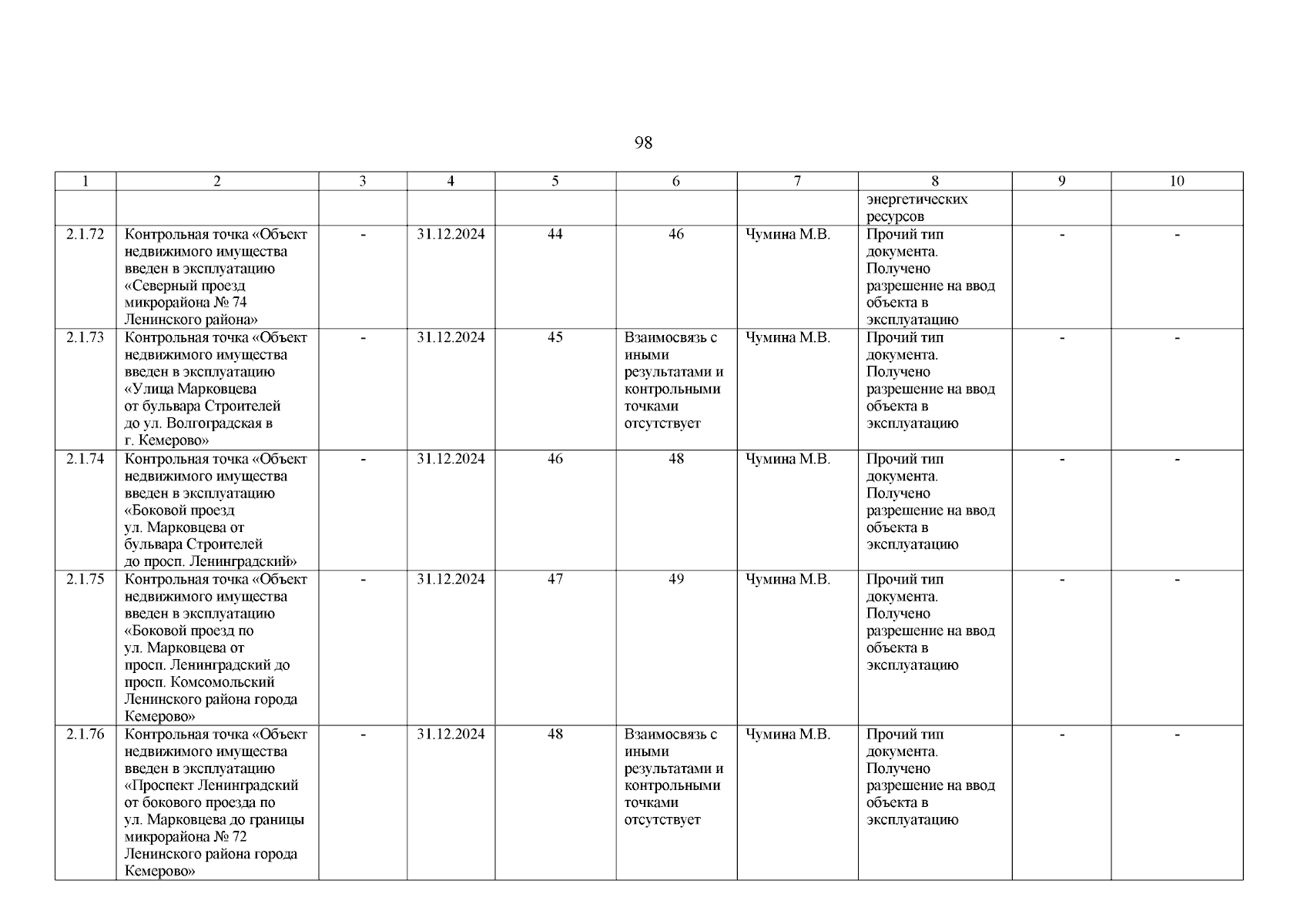 98

| 1 | 2 | 3 | 4 | 5 | 6 | 7 | 8 | 9 | 10 |
|---|---|---|---|---|---|---|---|---|---|
| | | | | | | | энергетических ресурсов | | |
| 2.1.72 | Контрольная точка «Объект недвижимого имущества введен в эксплуатацию «Северный проезд микрорайона № 74 Ленинского района» | - | 31.12.2024 | 44 | 46 | Чумина М.В. | Прочий тип документа. Получено разрешение на ввод объекта в эксплуатацию | - | - |
| 2.1.73 | Контрольная точка «Объект недвижимого имущества введен в эксплуатацию «Улица Марковцева от бульвара Строителей до ул. Волгоградская в г. Кемерово» | - | 31.12.2024 | 45 | Взаимосвязь с иными результатами и контрольными точками отсутствует | Чумина М.В. | Прочий тип документа. Получено разрешение на ввод объекта в эксплуатацию | - | - |
| 2.1.74 | Контрольная точка «Объект недвижимого имущества введен в эксплуатацию «Боковой проезд ул. Марковцева от бульвара Строителей до просп. Ленинградский» | - | 31.12.2024 | 46 | 48 | Чумина М.В. | Прочий тип документа. Получено разрешение на ввод объекта в эксплуатацию | - | - |
| 2.1.75 | Контрольная точка «Объект недвижимого имущества введен в эксплуатацию «Боковой проезд по ул. Марковцева от просп. Ленинградский до просп. Комсомольский Ленинского района города Кемерово» | - | 31.12.2024 | 47 | 49 | Чумина М.В. | Прочий тип документа. Получено разрешение на ввод объекта в эксплуатацию | - | - |
| 2.1.76 | Контрольная точка «Объект недвижимого имущества введен в эксплуатацию «Проспект Ленинградский от бокового проезда по ул. Марковцева до границы микрорайона № 72 Ленинского района города Кемерово» | - | 31.12.2024 | 48 | Взаимосвязь с иными результатами и контрольными точками отсутствует | Чумина М.В. | Прочий тип документа. Получено разрешение на ввод объекта в эксплуатацию | - | - |